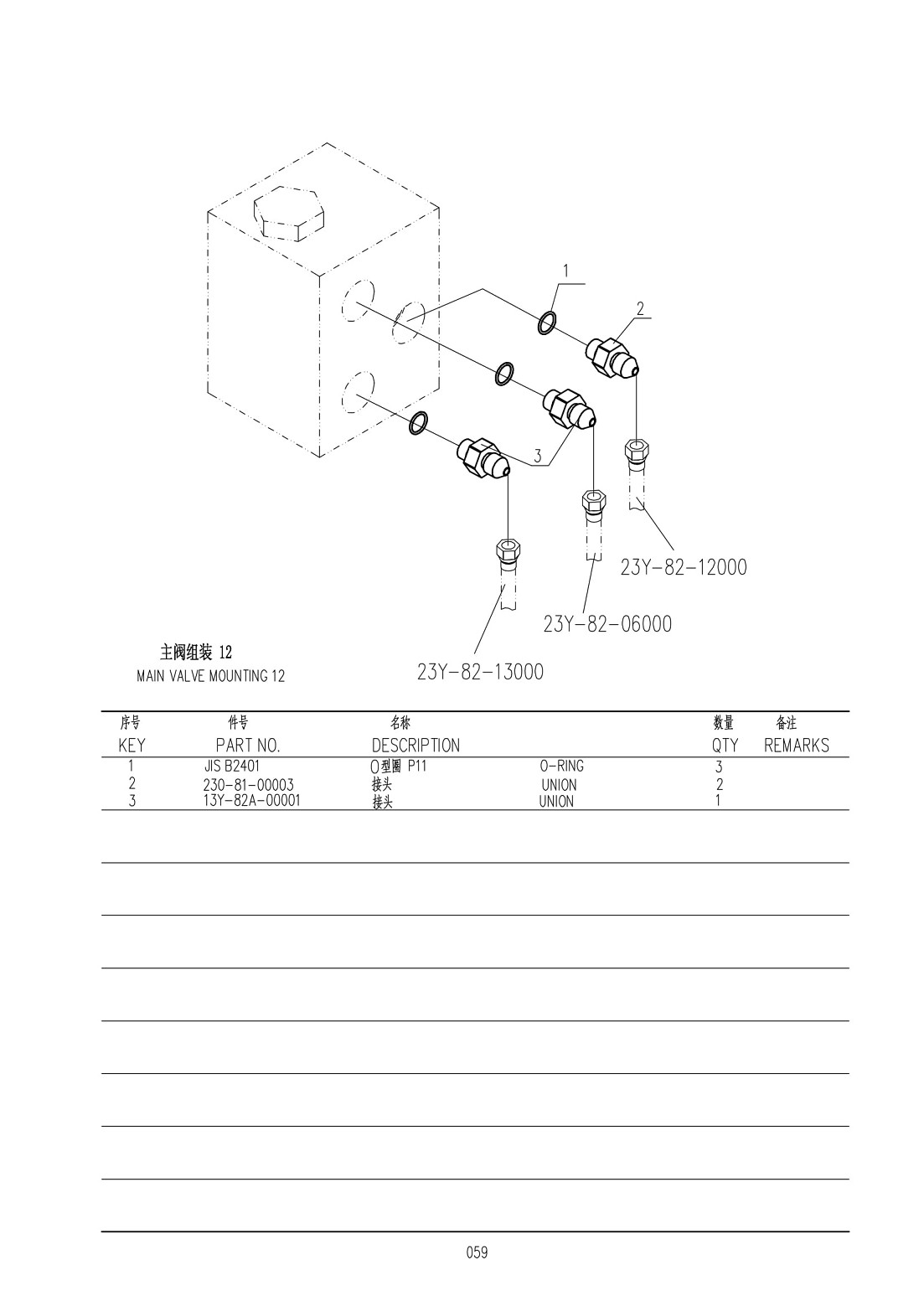 1

2

3

23Y-82-12000

23Y-82-06000

23Y-82-13000

主阀组装 12
MAIN VALVE MOUNTING 12

| 序号 KEY | 件号 PART NO. | 名称 DESCRIPTION | | 数量 QTY | 备注 REMARKS |
|---|---|---|---|---|---|
| 1 | JIS B2401 | O型圈 P11 | O-RING | 3 | |
| 2 | 230-81-00003 | 接头 | UNION | 2 | |
| 3 | 13Y-82A-00001 | 接头 | UNION | 1 | |

059